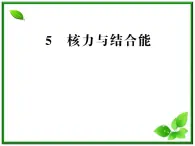 5　核力与结合能